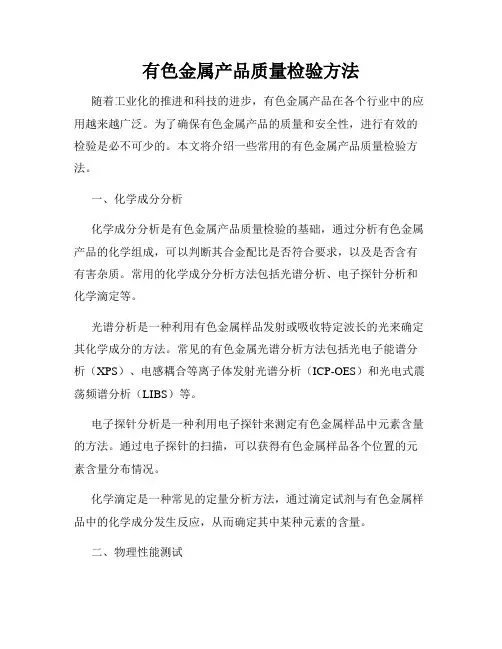 有色金属产品质量检验方法

随着工业化的推进和科技的进步，有色金属产品在各个行业中的应用越来越广泛。为了确保有色金属产品的质量和安全性，进行有效的检验是必不可少的。本文将介绍一些常用的有色金属产品质量检验方法。

一、化学成分分析

化学成分分析是有色金属产品质量检验的基础，通过分析有色金属产品的化学组成，可以判断其合金配比是否符合要求，以及是否含有有害杂质。常用的化学成分分析方法包括光谱分析、电子探针分析和化学滴定等。

光谱分析是一种利用有色金属样品发射或吸收特定波长的光来确定其化学成分的方法。常见的有色金属光谱分析方法包括光电子能谱分析（XPS）、电感耦合等离子体发射光谱分析（ICP-OES）和光电式震荡频谱分析（LIBS）等。

电子探针分析是一种利用电子探针来测定有色金属样品中元素含量的方法。通过电子探针的扫描，可以获得有色金属样品各个位置的元素含量分布情况。

化学滴定是一种常见的定量分析方法，通过滴定试剂与有色金属样品中的化学成分发生反应，从而确定其中某种元素的含量。

二、物理性能测试